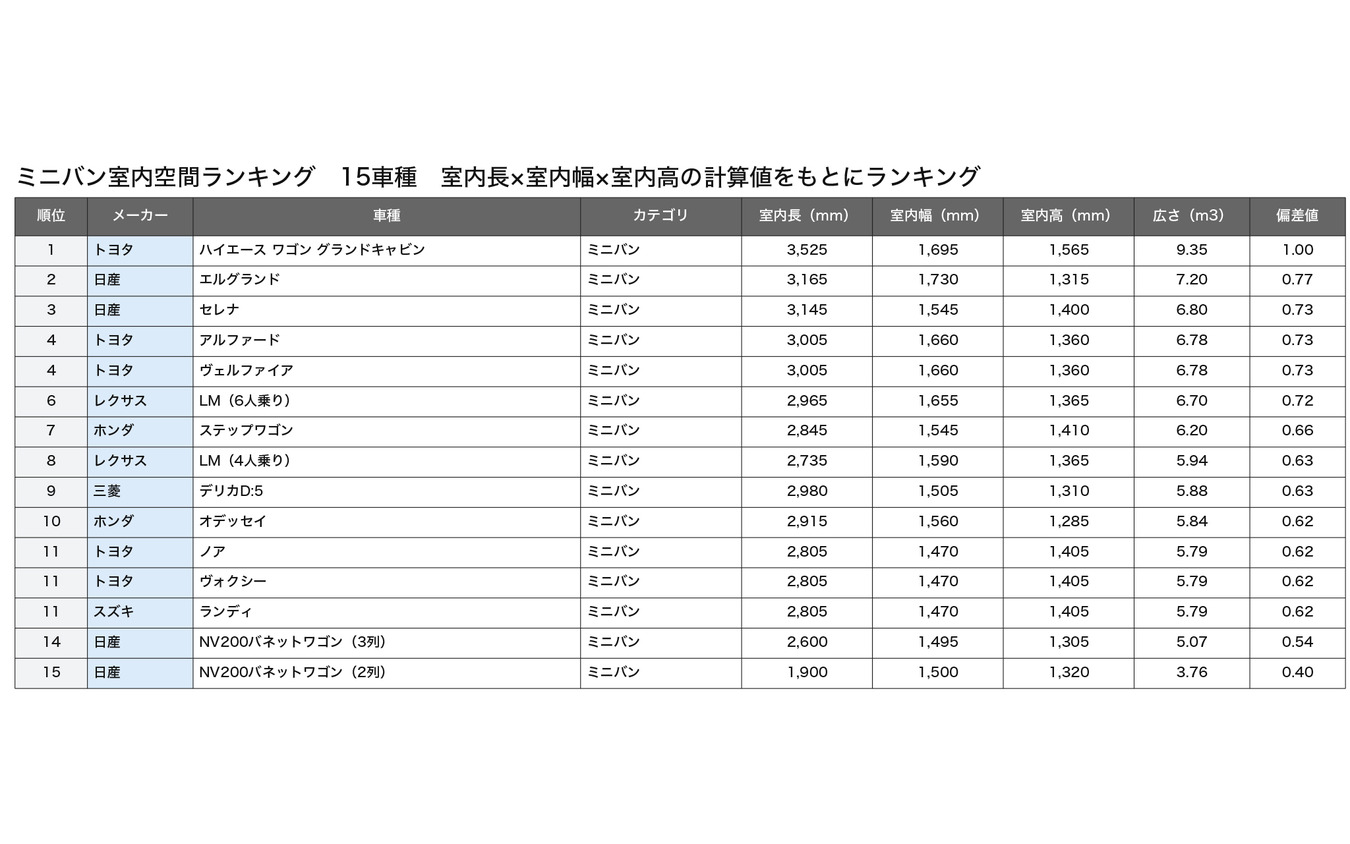 ミニバン室内空間ランキング　15車種　室内長×室内幅×室内高の計算値をもとにランキング

| 順位 | メーカー | 車種 | カテゴリ | 室内長（mm） | 室内幅（mm） | 室内高（mm） | 広さ（m3） | 偏差値 |
|---|---|---|---|---|---|---|---|---|
| 1 | トヨタ | ハイエース ワゴン グランドキャビン | ミニバン | 3,525 | 1,695 | 1,565 | 9.35 | 1.00 |
| 2 | 日産 | エルグランド | ミニバン | 3,165 | 1,730 | 1,315 | 7.20 | 0.77 |
| 3 | 日産 | セレナ | ミニバン | 3,145 | 1,545 | 1,400 | 6.80 | 0.73 |
| 4 | トヨタ | アルファード | ミニバン | 3,005 | 1,660 | 1,360 | 6.78 | 0.73 |
| 4 | トヨタ | ヴェルファイア | ミニバン | 3,005 | 1,660 | 1,360 | 6.78 | 0.73 |
| 6 | レクサス | LM（6人乗り） | ミニバン | 2,965 | 1,655 | 1,365 | 6.70 | 0.72 |
| 7 | ホンダ | ステップワゴン | ミニバン | 2,845 | 1,545 | 1,410 | 6.20 | 0.66 |
| 8 | レクサス | LM（4人乗り） | ミニバン | 2,735 | 1,590 | 1,365 | 5.94 | 0.63 |
| 9 | 三菱 | デリカD:5 | ミニバン | 2,980 | 1,505 | 1,310 | 5.88 | 0.63 |
| 10 | ホンダ | オデッセイ | ミニバン | 2,915 | 1,560 | 1,285 | 5.84 | 0.62 |
| 11 | トヨタ | ノア | ミニバン | 2,805 | 1,470 | 1,405 | 5.79 | 0.62 |
| 11 | トヨタ | ヴォクシー | ミニバン | 2,805 | 1,470 | 1,405 | 5.79 | 0.62 |
| 11 | スズキ | ランディ | ミニバン | 2,805 | 1,470 | 1,405 | 5.79 | 0.62 |
| 14 | 日産 | NV200バネットワゴン（3列） | ミニバン | 2,600 | 1,495 | 1,305 | 5.07 | 0.54 |
| 15 | 日産 | NV200バネットワゴン（2列） | ミニバン | 1,900 | 1,500 | 1,320 | 3.76 | 0.40 |